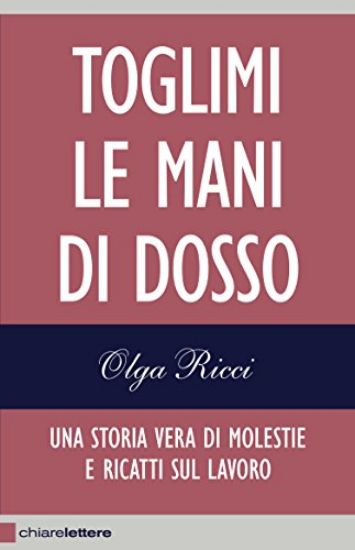 TOGLIMI LE MANI DI DOSSO

Olga Ricci

UNA STORIA VERA DI MOLESTIE E RICATTI SUL LAVORO

chiarelettere